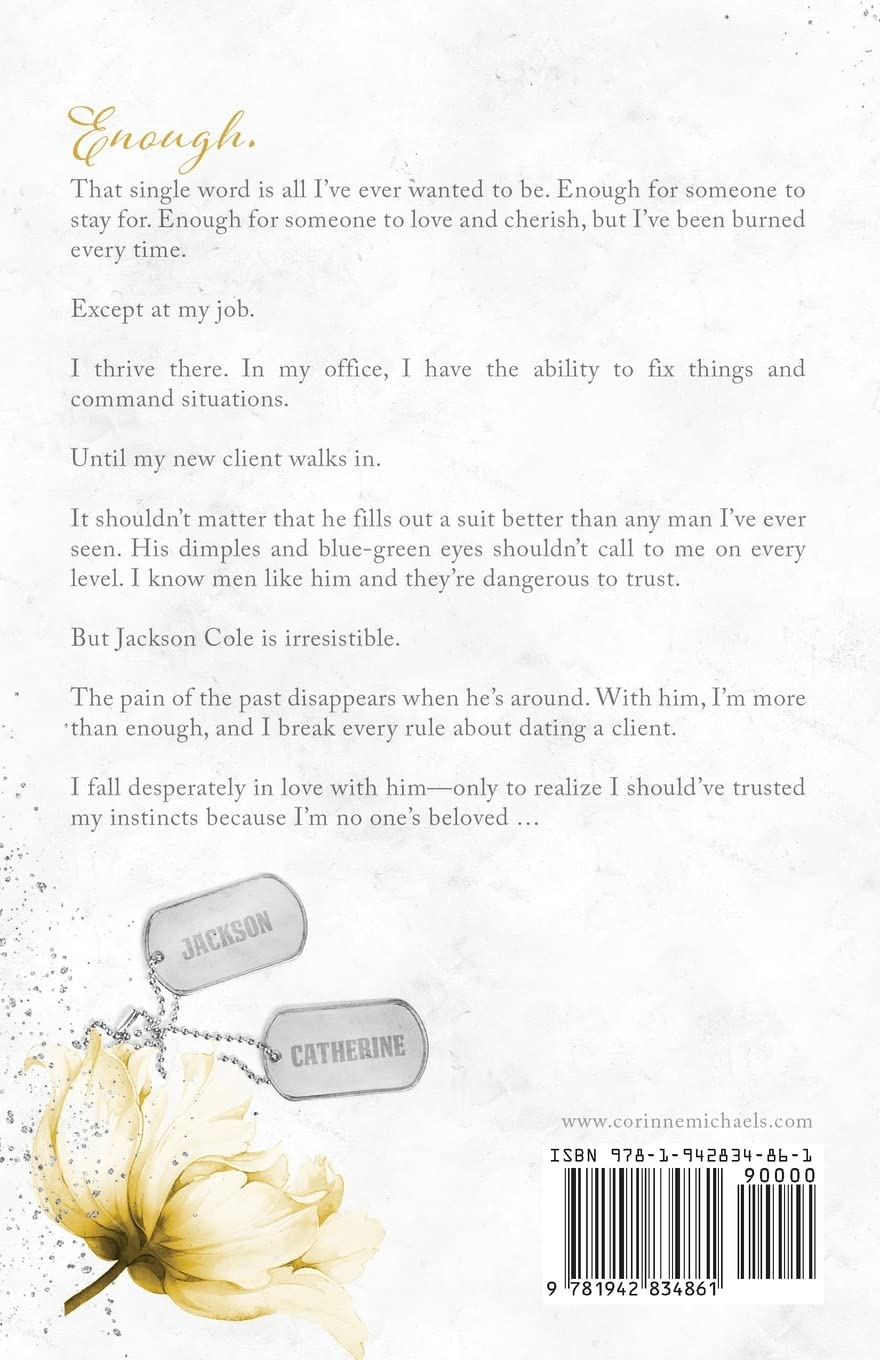 Enough.

That single word is all I've ever wanted to be. Enough for someone to stay for. Enough for someone to love and cherish, but I've been burned every time.

Except at my job.

I thrive there. In my office, I have the ability to fix things and command situations.

Until my new client walks in.

It shouldn't matter that he fills out a suit better than any man I've ever seen. His dimples and blue-green eyes shouldn't call to me on every level. I know men like him and they're dangerous to trust.

But Jackson Cole is irresistible.

The pain of the past disappears when he's around. With him, I'm more than enough, and I break every rule about dating a client.

I fall desperately in love with him—only to realize I should've trusted my instincts because I'm no one's beloved ...

JACKSON

CATHERINE

www.corinnemichaels.com

ISBN 978-1-942834-86-1

90000

9 781942 834861